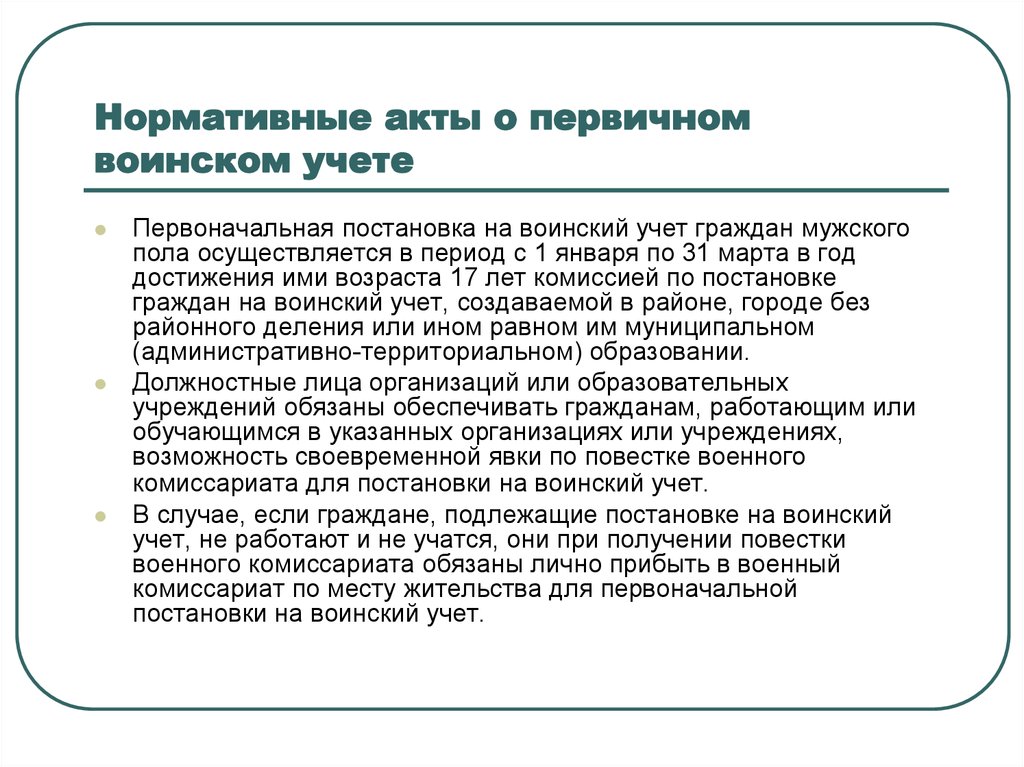 Нормативные акты о первичном воинском учете

Первоначальная постановка на воинский учет граждан мужского пола осуществляется в период с 1 января по 31 марта в год достижения ими возраста 17 лет комиссией по постановке граждан на воинский учет, создаваемой в районе, городе без районного деления или ином равном им муниципальном (административно-территориальном) образовании.

Должностные лица организаций или образовательных учреждений обязаны обеспечивать гражданам, работающим или обучающимся в указанных организациях или учреждениях, возможность своевременной явки по повестке военного комиссариата для постановки на воинский учет.

В случае, если граждане, подлежащие постановке на воинский учет, не работают и не учатся, они при получении повестки военного комиссариата обязаны лично прибыть в военный комиссариат по месту жительства для первоначальной постановки на воинский учет.